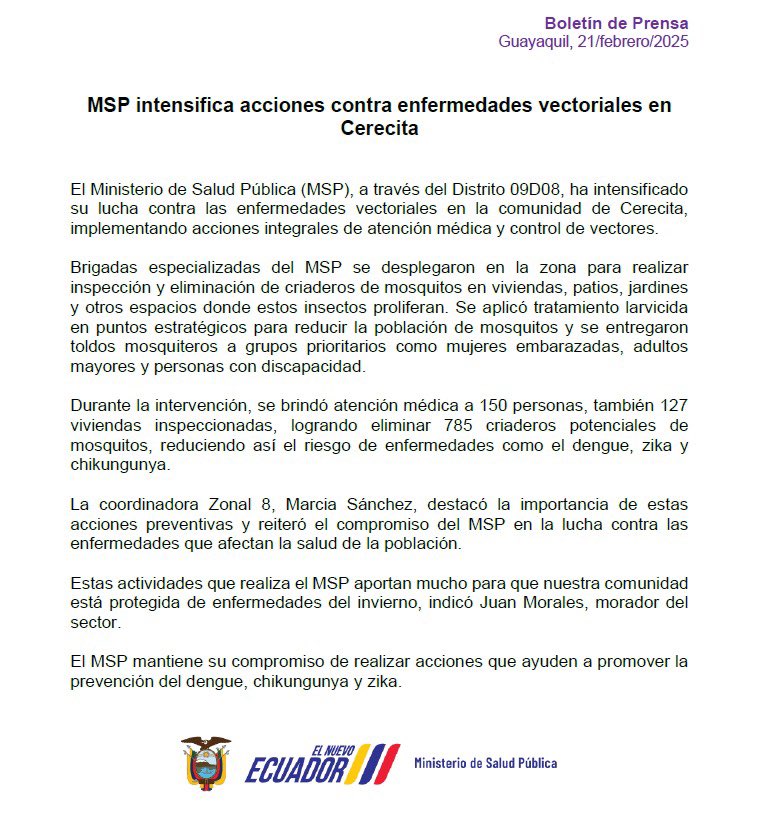 Boletín de Prensa
Guayaquil, 21/febrero/2025

MSP intensifica acciones contra enfermedades vectoriales en Cerecita

El Ministerio de Salud Pública (MSP), a través del Distrito 09D08, ha intensificado su lucha contra las enfermedades vectoriales en la comunidad de Cerecita, implementando acciones integrales de atención médica y control de vectores.

Brigadas especializadas del MSP se desplegaron en la zona para realizar inspección y eliminación de criaderos de mosquitos en viviendas, patios, jardines y otros espacios donde estos insectos proliferan. Se aplicó tratamiento larvicida en puntos estratégicos para reducir la población de mosquitos y se entregaron toldos mosquiteros a grupos prioritarios como mujeres embarazadas, adultos mayores y personas con discapacidad.

Durante la intervención, se brindó atención médica a 150 personas, también 127 viviendas inspeccionadas, logrando eliminar 785 criaderos potenciales de mosquitos, reduciendo así el riesgo de enfermedades como el dengue, zika y chikungunya.

La coordinadora Zonal 8, Marcia Sánchez, destacó la importancia de estas acciones preventivas y reiteró el compromiso del MSP en la lucha contra las enfermedades que afectan la salud de la población.

Estas actividades que realiza el MSP aportan mucho para que nuestra comunidad está protegida de enfermedades del invierno, indicó Juan Morales, morador del sector.

El MSP mantiene su compromiso de realizar acciones que ayuden a promover la prevención del dengue, chikungunya y zika.

EL NUEVO ECUADOR
Ministerio de Salud Pública